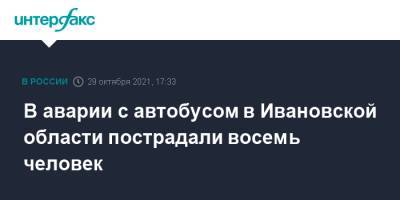 интерфакс

В РОССИИ 29 октября 2021, 17:33

В аварии с автобусом в Ивановской области пострадали восемь человек